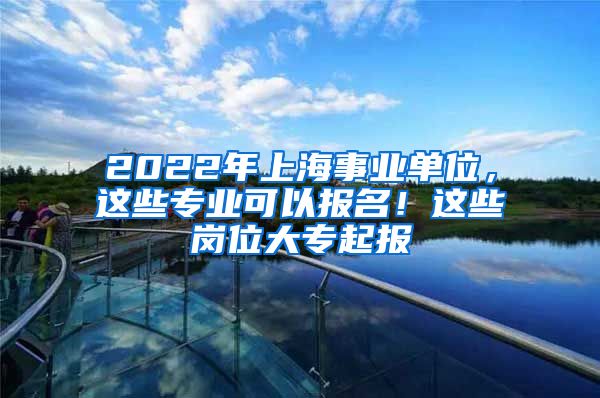 2022年上海事业单位，这些专业可以报名！这些岗位大专起报